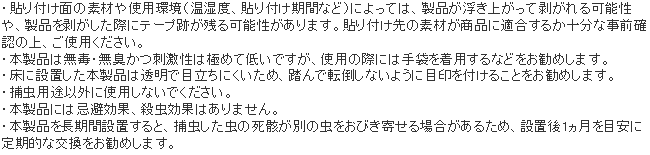 ・貼り付け面の素材や使用環境（温湿度、貼り付け期間など）によっては、製品が浮き上がって剥がれる可能性や、製品を剥がした際にテープ跡が残る可能性があります。貼り付け先の素材が商品に適合するか十分な事前確認の上、ご使用ください。
・本製品は無毒・無臭かつ刺激性は極めて低いですが、使用の際には手袋を着用するなどをお勧めします。
・床に設置した本製品は透明で目立ちにくいため、踏んで転倒しないように目印を付けることをお勧めします。
・捕虫用途以外に使用しないでください。
・本製品には 忌避効果、殺虫効果はありません。
・本製品を長期間設置すると、捕虫した虫の死骸が別の虫をおびき寄せる場合があるため、設置後1ヵ月を目安に定期的な交換をお勧めします。